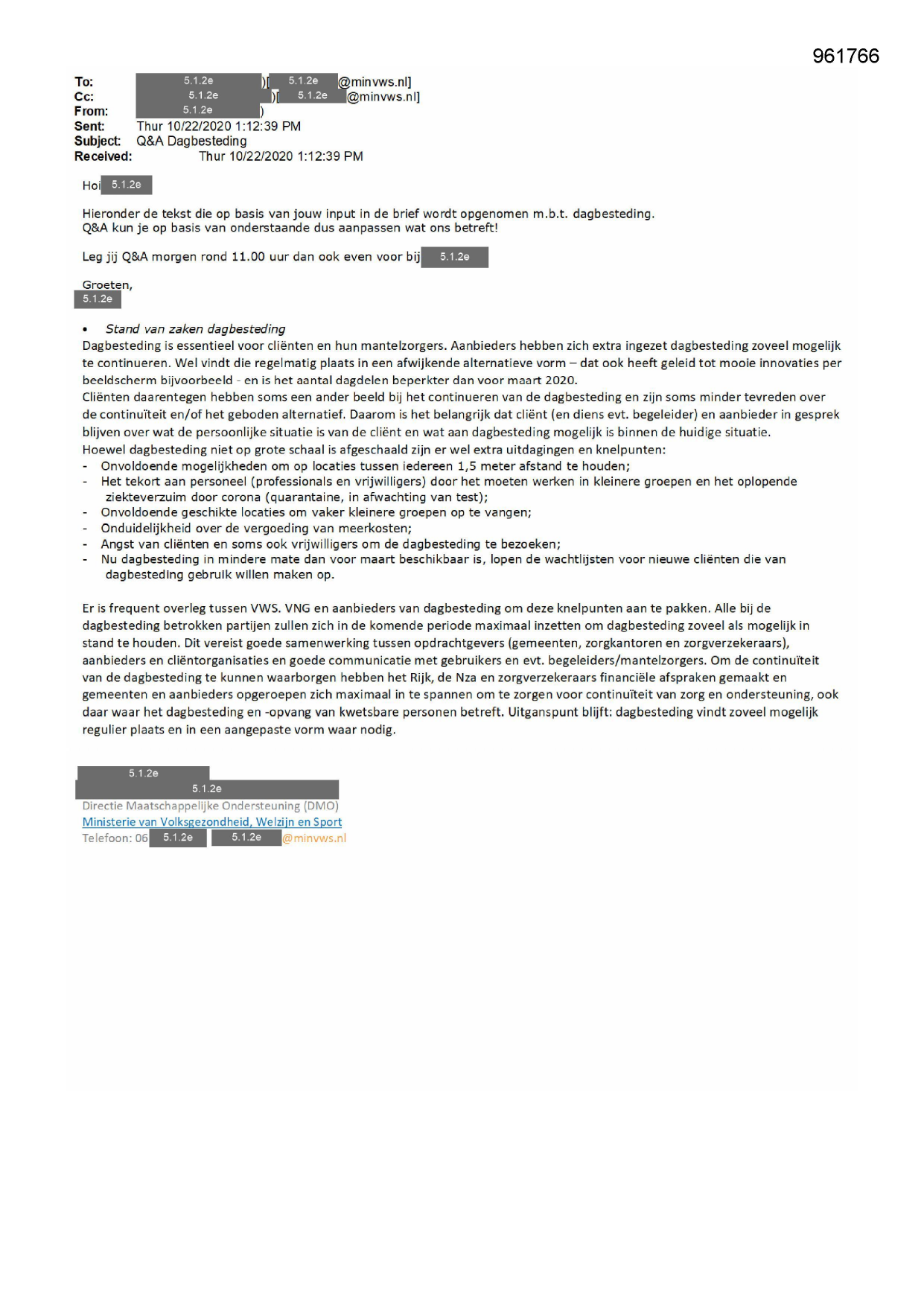 961766

To: 5.1.2e )[ 5.1.2e @minvws.nl]
Cc: 5.1.2e )[ 5.1.2e @minvws.nl]
From: 5.1.2e )
Sent: Thur 10/22/2020 1:12:39 PM
Subject: Q&A Dagbesteding
Received: Thur 10/22/2020 1:12:39 PM

Hoi 5.1.2e

Hieronder de tekst die op basis van jouw input in de brief wordt opgenomen m.b.t. dagbesteding.
Q&A kun je op basis van onderstaande dus aanpassen wat ons betreft!

Leg jij Q&A morgen rond 11.00 uur dan ook even voor bij 5.1.2e

Groeten,
5.1.2e

• Stand van zaken dagbesteding
Dagbesteding is essentieel voor cliënten en hun mantelzorgers. Aanbieders hebben zich extra ingezet dagbesteding zoveel mogelijk te continueren. Wel vindt die regelmatig plaats in een afwijkende alternatieve vorm – dat ook heeft geleid tot mooie innovaties per beeldscherm bijvoorbeeld - en is het aantal dagdelen beperkter dan voor maart 2020.
Cliënten daarentegen hebben soms een ander beeld bij het continueren van de dagbesteding en zijn soms minder tevreden over de continuïteit en/of het geboden alternatief. Daarom is het belangrijk dat cliënt (en diens evt. begeleider) en aanbieder in gesprek blijven over wat de persoonlijke situatie is van de cliënt en wat aan dagbesteding mogelijk is binnen de huidige situatie.
Hoewel dagbesteding niet op grote schaal is afgeschaald zijn er wel extra uitdagingen en knelpunten:
- Onvoldoende mogelijkheden om op locaties tussen iedereen 1,5 meter afstand te houden;
- Het tekort aan personeel (professionals en vrijwilligers) door het moeten werken in kleinere groepen en het oplopende ziekteverzuim door corona (quarantaine, in afwachting van test);
- Onvoldoende geschikte locaties om vaker kleinere groepen op te vangen;
- Onduidelijkheid over de vergoeding van meerkosten;
- Angst van cliënten en soms ook vrijwilligers om de dagbesteding te bezoeken;
- Nu dagbesteding in mindere mate dan voor maart beschikbaar is, lopen de wachtlijsten voor nieuwe cliënten die van dagbesteding gebruik willen maken op.

Er is frequent overleg tussen VWS. VNG en aanbieders van dagbesteding om deze knelpunten aan te pakken. Alle bij de dagbesteding betrokken partijen zullen zich in de komende periode maximaal inzetten om dagbesteding zoveel als mogelijk in stand te houden. Dit vereist goede samenwerking tussen opdrachtgevers (gemeenten, zorgkantoren en zorgverzekeraars), aanbieders en cliëntorganisaties en goede communicatie met gebruikers en evt. begeleiders/mantelzorgers. Om de continuïteit van de dagbesteding te kunnen waarborgen hebben het Rijk, de Nza en zorgverzekeraars financiële afspraken gemaakt en gemeenten en aanbieders opgeroepen zich maximaal in te spannen om te zorgen voor continuïteit van zorg en ondersteuning, ook daar waar het dagbesteding en -opvang van kwetsbare personen betreft. Uitganspunt blijft: dagbesteding vindt zoveel mogelijk regulier plaats en in een aangepaste vorm waar nodig.

5.1.2e
5.1.2e
Directie Maatschappelijke Ondersteuning (DMO)
Ministerie van Volksgezondheid, Welzijn en Sport
Telefoon: 06 5.1.2e 5.1.2e @minvws.nl